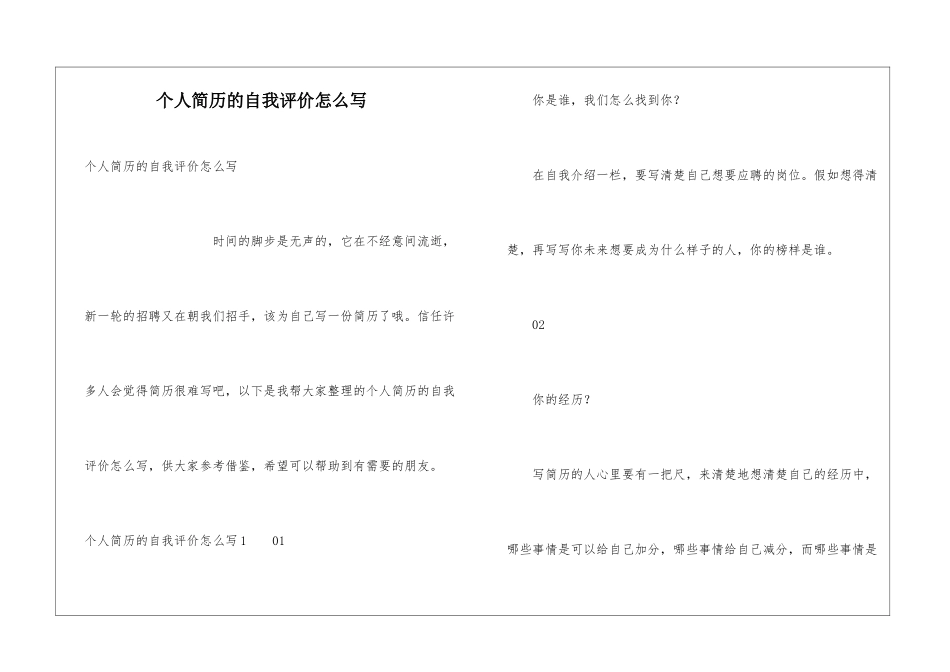 个人简历的自我评价怎么写

个人简历的自我评价怎么写

时间的脚步是无声的，它在不经意间流逝，新一轮的招聘又在朝我们招手，该为自己写一份简历了哦。信任许多人会觉得简历很难写吧，以下是我帮大家整理的个人简历的自我评价怎么写，供大家参考借鉴，希望可以帮助到有需要的朋友。

个人简历的自我评价怎么写1　　01

你是谁，我们怎么找到你？

在自我介绍一栏，要写清楚自己想要应聘的岗位。假如想得清楚，再写写你未来想要成为什么样子的人，你的榜样是谁。

02

你的经历？

写简历的人心里要有一把尺，来清楚地想清楚自己的经历中，哪些事情是可以给自己加分，哪些事情给自己减分，而哪些事情是